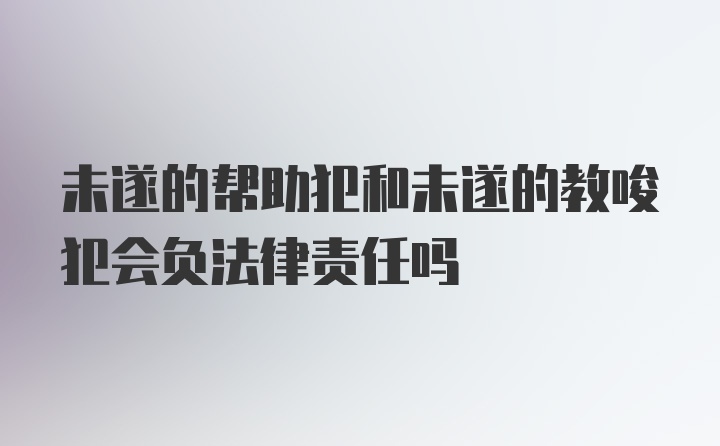 未遂的帮助犯和未遂的教唆犯会负法律责任吗